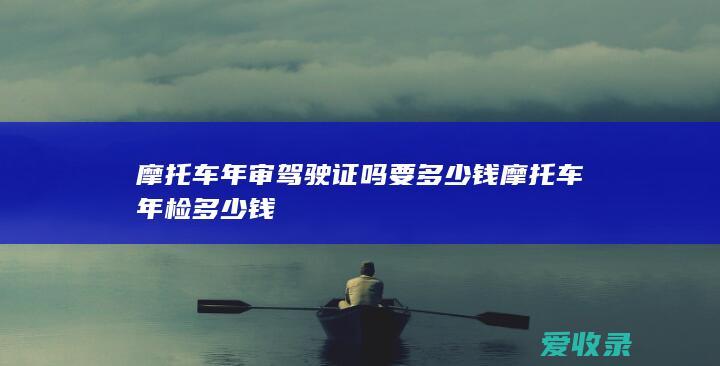 摩托车年审驾驶证吗要多少钱摩托车年检多少钱

爱收录